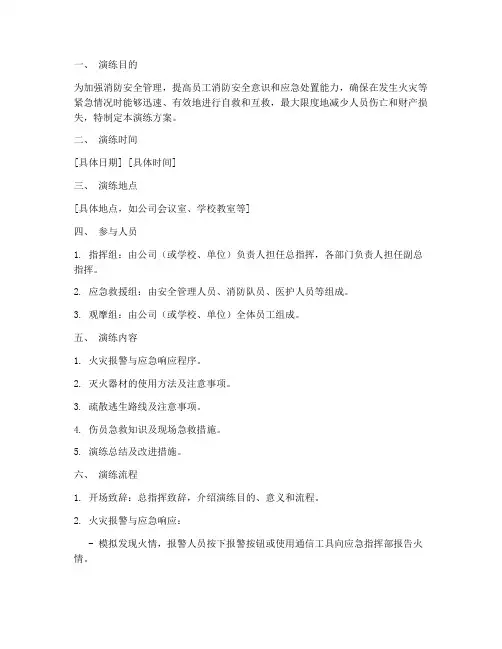 一、 演练目的

为加强消防安全管理，提高员工消防安全意识和应急处置能力，确保在发生火灾等紧急情况时能够迅速、有效地进行自救和互救，最大限度地减少人员伤亡和财产损失，特制定本演练方案。

二、 演练时间

[具体日期] [具体时间]

三、 演练地点

[具体地点，如公司会议室、学校教室等]

四、 参与人员

1. 指挥组：由公司（或学校、单位）负责人担任总指挥，各部门负责人担任副总指挥。

2. 应急救援组：由安全管理人员、消防队员、医护人员等组成。

3. 观摩组：由公司（或学校、单位）全体员工组成。

五、 演练内容

1. 火灾报警与应急响应程序。

2. 灭火器材的使用方法及注意事项。

3. 疏散逃生路线及注意事项。

4. 伤员急救知识及现场急救措施。

5. 演练总结及改进措施。

六、 演练流程

1. 开场致辞：总指挥致辞，介绍演练目的、意义和流程。

2. 火灾报警与应急响应：

- 模拟发现火情，报警人员按下报警按钮或使用通信工具向应急指挥部报告火情。